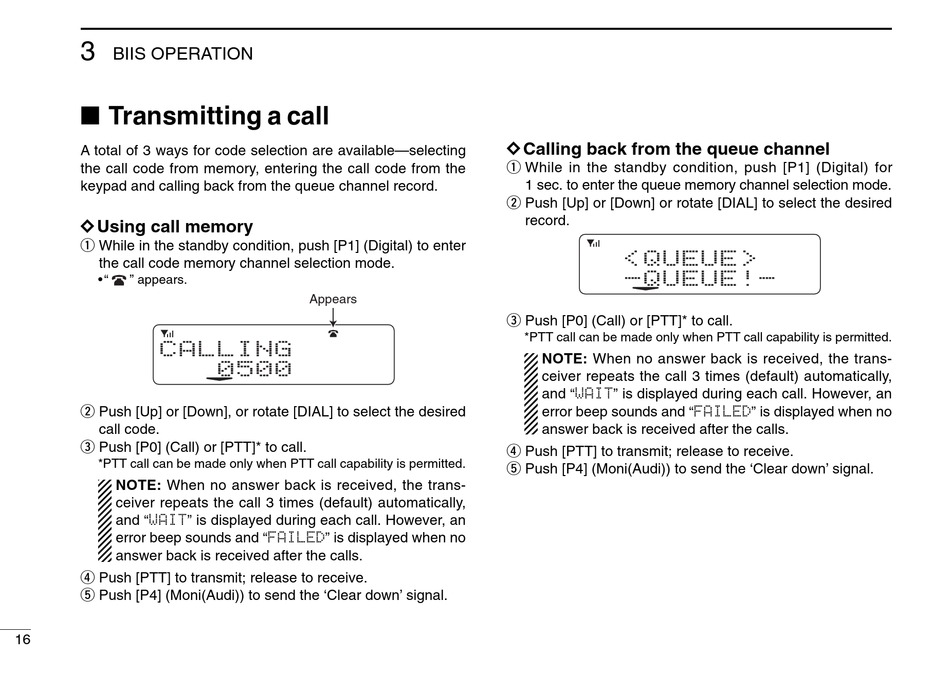 3 BIIS OPERATION

■ Transmitting a call

A total of 3 ways for code selection are available—selecting the call code from memory, entering the call code from the keypad and calling back from the queue channel record.

◇ Using call memory

① While in the standby condition, push [P1] (Digital) to enter the call code memory channel selection mode.
• "☎" appears.

Appears

CALLING
0500

② Push [Up] or [Down], or rotate [DIAL] to select the desired call code.
③ Push [P0] (Call) or [PTT]* to call.
*PTT call can be made only when PTT call capability is permitted.

NOTE: When no answer back is received, the transceiver repeats the call 3 times (default) automatically, and "WAIT" is displayed during each call. However, an error beep sounds and "FAILED" is displayed when no answer back is received after the calls.

④ Push [PTT] to transmit; release to receive.
⑤ Push [P4] (Moni(Audi)) to send the 'Clear down' signal.

◇ Calling back from the queue channel

① While in the standby condition, push [P1] (Digital) for 1 sec. to enter the queue memory channel selection mode.
② Push [Up] or [Down] or rotate [DIAL] to select the desired record.

<QUEUE>
—QUEUE!—

③ Push [P0] (Call) or [PTT]* to call.
*PTT call can be made only when PTT call capability is permitted.

NOTE: When no answer back is received, the transceiver repeats the call 3 times (default) automatically, and "WAIT" is displayed during each call. However, an error beep sounds and "FAILED" is displayed when no answer back is received after the calls.

④ Push [PTT] to transmit; release to receive.
⑤ Push [P4] (Moni(Audi)) to send the 'Clear down' signal.

16